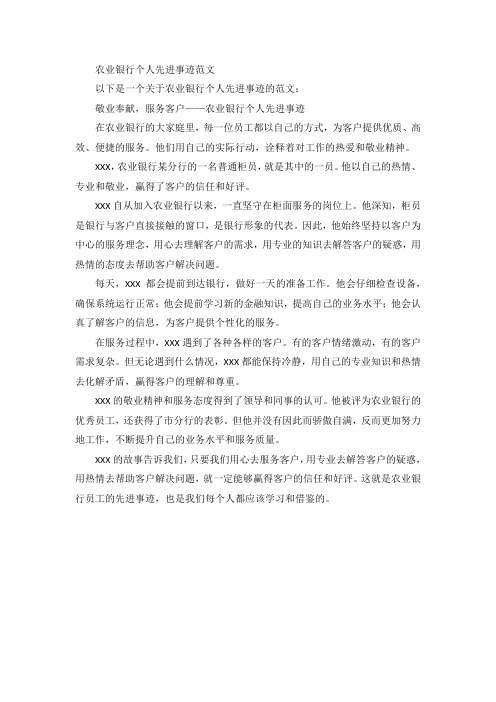 农业银行个人先进事迹范文

以下是一个关于农业银行个人先进事迹的范文：

敬业奉献，服务客户——农业银行个人先进事迹

在农业银行的大家庭里，每一位员工都以自己的方式，为客户提供优质、高效、便捷的服务。他们用自己的实际行动，诠释着对工作的热爱和敬业精神。

xxx，农业银行某分行的一名普通柜员，就是其中的一员。他以自己的热情、专业和敬业，赢得了客户的信任和好评。

xxx 自从加入农业银行以来，一直坚守在柜面服务的岗位上。他深知，柜员是银行与客户直接接触的窗口，是银行形象的代表。因此，他始终坚持以客户为中心的服务理念，用心去理解客户的需求，用专业的知识去解答客户的疑惑，用热情的态度去帮助客户解决问题。

每天，xxx 都会提前到达银行，做好一天的准备工作。他会仔细检查设备，确保系统运行正常；他会提前学习新的金融知识，提高自己的业务水平；他会认真了解客户的信息，为客户提供个性化的服务。

在服务过程中，xxx 遇到了各种各样的客户。有的客户情绪激动，有的客户需求复杂。但无论遇到什么情况，xxx 都能保持冷静，用自己的专业知识和热情去化解矛盾，赢得客户的理解和尊重。

xxx 的敬业精神和服务态度得到了领导和同事的认可。他被评为农业银行的优秀员工，还获得了市分行的表彰。但他并没有因此而骄傲自满，反而更加努力地工作，不断提升自己的业务水平和服务质量。

xxx 的故事告诉我们，只要我们用心去服务客户，用专业去解答客户的疑惑，用热情去帮助客户解决问题，就一定能够赢得客户的信任和好评。这就是农业银行员工的先进事迹，也是我们每个人都应该学习和借鉴的。